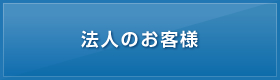 法人のお客様